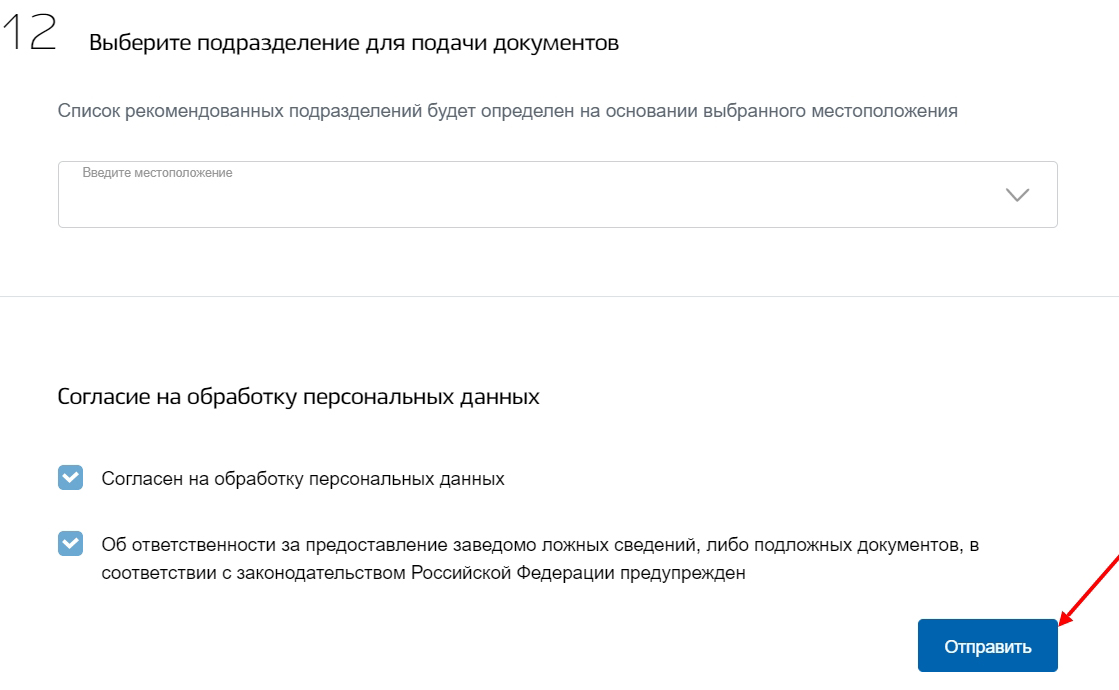 12 Выберите подразделение для подачи документов

Список рекомендованных подразделений будет определен на основании выбранного местоположения

Введите местоположение

Согласие на обработку персональных данных

Согласен на обработку персональных данных

Об ответственности за предоставление заведомо ложных сведений, либо подложных документов, в соответствии с законодательством Российской Федерации предупрежден

Отправить